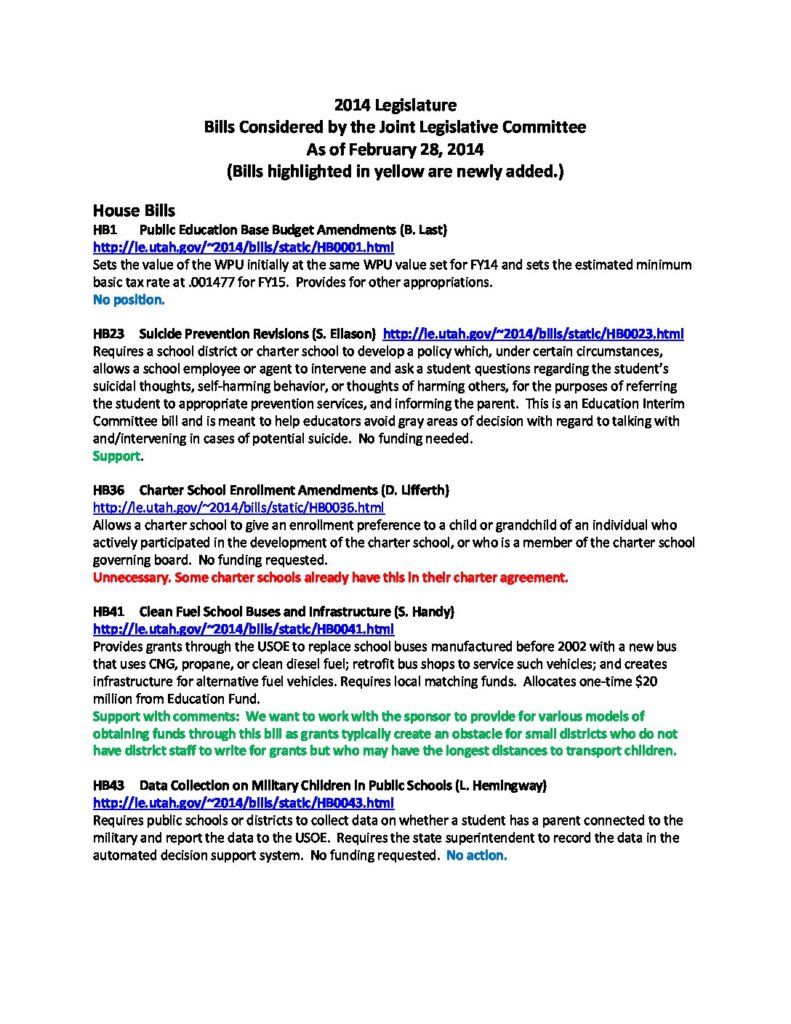 2014 Legislature
Bills Considered by the Joint Legislative Committee
As of February 28, 2014
(Bills highlighted in yellow are newly added.)

House Bills
HB1 Public Education Base Budget Amendments (B. Last)
http://le.utah.gov/~2014/bills/static/HB0001.html
Sets the value of the WPU initially at the same WPU value set for FY14 and sets the estimated minimum basic tax rate at .001477 for FY15. Provides for other appropriations.
No position.

HB23 Suicide Prevention Revisions (S. Eliason) http://le.utah.gov/~2014/bills/static/HB0023.html
Requires a school district or charter school to develop a policy which, under certain circumstances, allows a school employee or agent to intervene and ask a student questions regarding the student's suicidal thoughts, self-harming behavior, or thoughts of harming others, for the purposes of referring the student to appropriate prevention services, and informing the parent. This is an Education Interim Committee bill and is meant to help educators avoid gray areas of decision with regard to talking with and/intervening in cases of potential suicide. No funding needed.
Support.

HB36 Charter School Enrollment Amendments (D. Lifferth)
http://le.utah.gov/~2014/bills/static/HB0036.html
Allows a charter school to give an enrollment preference to a child or grandchild of an individual who actively participated in the development of the charter school, or who is a member of the charter school governing board. No funding requested.
Unnecessary. Some charter schools already have this in their charter agreement.

HB41 Clean Fuel School Buses and Infrastructure (S. Handy)
http://le.utah.gov/~2014/bills/static/HB0041.html
Provides grants through the USOE to replace school buses manufactured before 2002 with a new bus that uses CNG, propane, or clean diesel fuel; retrofit bus shops to service such vehicles; and creates infrastructure for alternative fuel vehicles. Requires local matching funds. Allocates one-time $20 million from Education Fund.
Support with comments: We want to work with the sponsor to provide for various models of obtaining funds through this bill as grants typically create an obstacle for small districts who do not have district staff to write for grants but who may have the longest distances to transport children.

HB43 Data Collection on Military Children in Public Schools (L. Hemingway)
http://le.utah.gov/~2014/bills/static/HB0043.html
Requires public schools or districts to collect data on whether a student has a parent connected to the military and report the data to the USOE. Requires the state superintendent to record the data in the automated decision support system. No funding requested. No action.